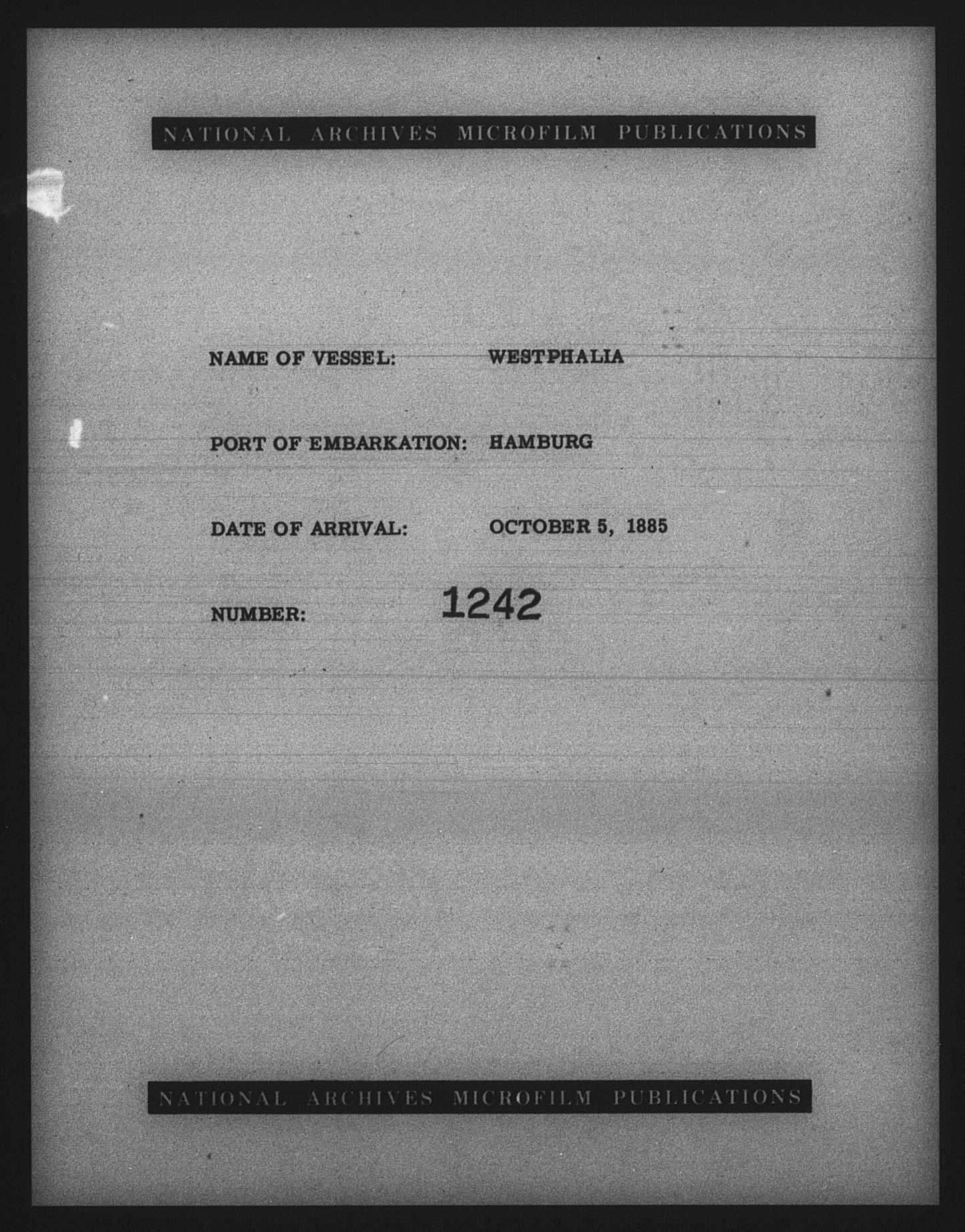 NATIONAL ARCHIVES MICROFILM PUBLICATIONS

NAME OF VESSEL: WESTPHALIA

PORT OF EMBARKATION: HAMBURG

DATE OF ARRIVAL: OCTOBER 5, 1885

NUMBER: 1242

NATIONAL ARCHIVES MICROFILM PUBLICATIONS